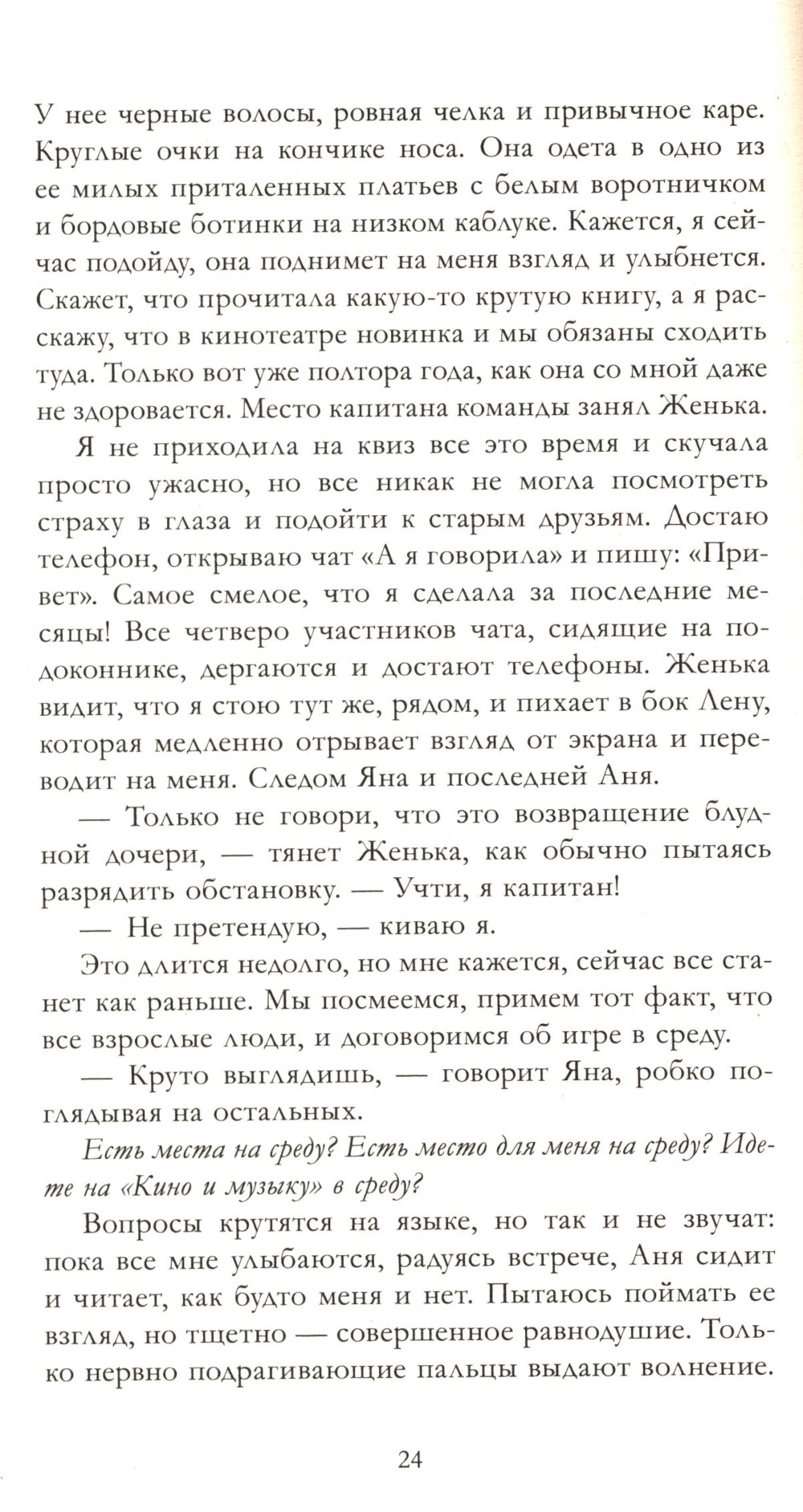 У нее черные волосы, ровная челка и привычное каре. Круглые очки на кончике носа. Она одета в одно из ее милых приталенных платьев с белым воротничком и бордовые ботинки на низком каблуке. Кажется, я сейчас подойду, она поднимет на меня взгляд и улыбнется. Скажет, что прочитала какую-то крутую книгу, а я расскажу, что в кинотеатре новинка и мы обязаны сходить туда. Только вот уже полтора года, как она со мной даже не здоровается. Место капитана команды занял Женька.

Я не приходила на квиз все это время и скучала просто ужасно, но все никак не могла посмотреть страху в глаза и подойти к старым друзьям. Достаю телефон, открываю чат «А я говорила» и пишу: «Привет». Самое смелое, что я сделала за последние месяцы! Все четверо участников чата, сидящие на подоконнике, дергаются и достают телефоны. Женька видит, что я стою тут же, рядом, и пихает в бок Лену, которая медленно отрывает взгляд от экрана и переводит на меня. Следом Яна и последней Аня.

— Только не говори, что это возвращение блудной дочери, — тянет Женька, как обычно пытаясь разрядить обстановку. — Учти, я капитан!

— Не претендую, — киваю я.

Это длится недолго, но мне кажется, сейчас все станет как раньше. Мы посмеемся, примем тот факт, что все взрослые люди, и договоримся об игре в среду.

— Круто выглядишь, — говорит Яна, робко поглядывая на остальных.

Есть места на среду? Есть место для меня на среду? Идете на «Кино и музыку» в среду?

Вопросы крутятся на языке, но так и не звучат: пока все мне улыбаются, радуясь встрече, Аня сидит и читает, как будто меня и нет. Пытаюсь поймать ее взгляд, но тщетно — совершенное равнодушие. Только нервно подрагивающие пальцы выдают волнение.

24